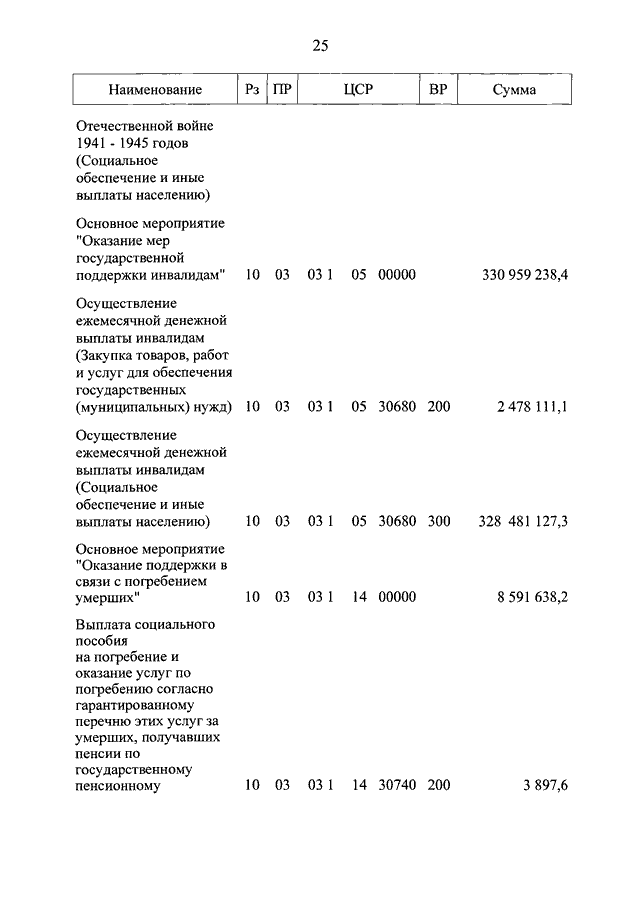 25

| Наименование | Рз | ПР | ЦСР | ВР | Сумма |
|---|---|---|---|---|---|
| Отечественной войне 1941 - 1945 годов (Социальное обеспечение и иные выплаты населению) | | | | | |
| Основное мероприятие "Оказание мер государственной поддержки инвалидам" | 10 | 03 | 03 1 05 00000 | | 330 959 238,4 |
| Осуществление ежемесячной денежной выплаты инвалидам (Закупка товаров, работ и услуг для обеспечения государственных (муниципальных) нужд) | 10 | 03 | 03 1 05 30680 | 200 | 2 478 111,1 |
| Осуществление ежемесячной денежной выплаты инвалидам (Социальное обеспечение и иные выплаты населению) | 10 | 03 | 03 1 05 30680 | 300 | 328 481 127,3 |
| Основное мероприятие "Оказание поддержки в связи с погребением умерших" | 10 | 03 | 03 1 14 00000 | | 8 591 638,2 |
| Выплата социального пособия на погребение и оказание услуг по погребению согласно гарантированному перечню этих услуг за умерших, получавших пенсии по государственному пенсионному | 10 | 03 | 03 1 14 30740 | 200 | 3 897,6 |